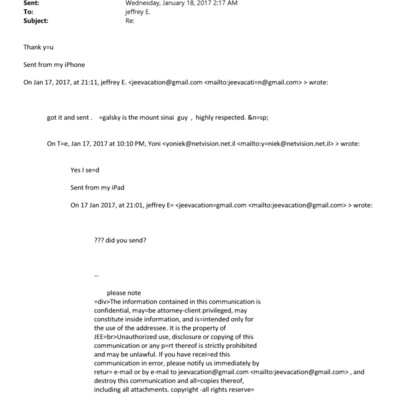 Sent: Wednesday, January 18, 2017 2:17 AM
To: jeffrey E.
Subject: Re:

Thank y=u

Sent from my iPhone

On Jan 17, 2017, at 21:11, jeffrey E. <jeevacation@gmail.com <mailto:jeevacati=n@gmail.com> > wrote:

got it and sent . =galsky is the mount sinai guy , highly respected. &n=sp;

On T=e, Jan 17, 2017 at 10:10 PM, Yoni <yoniek@netvision.net.il <mailto:y=niek@netvision.net.il> > wrote:

Yes I se=d

Sent from my iPad

On 17 Jan 2017, at 21:01, jeffrey E= <jeevacation=gmail.com <mailto:jeevacation@gmail.com> > wrote:

??? did you send?

--

please note
=div>The information contained in this communication is confidential, may=be attorney-client privileged, may constitute inside information, and is=intended only for the use of the addressee. It is the property of JEE=br>Unauthorized use, disclosure or copying of this communication or any p=rt thereof is strictly prohibited and may be unlawful. If you have recei=ed this communication in error, please notify us immediately by retur= e-mail or by e-mail to jeevacation@gmail.com <mailto:jeevacation@gmail.com> , and destroy this communication and all=copies thereof, including all attachments. copyright -all rights reserve=